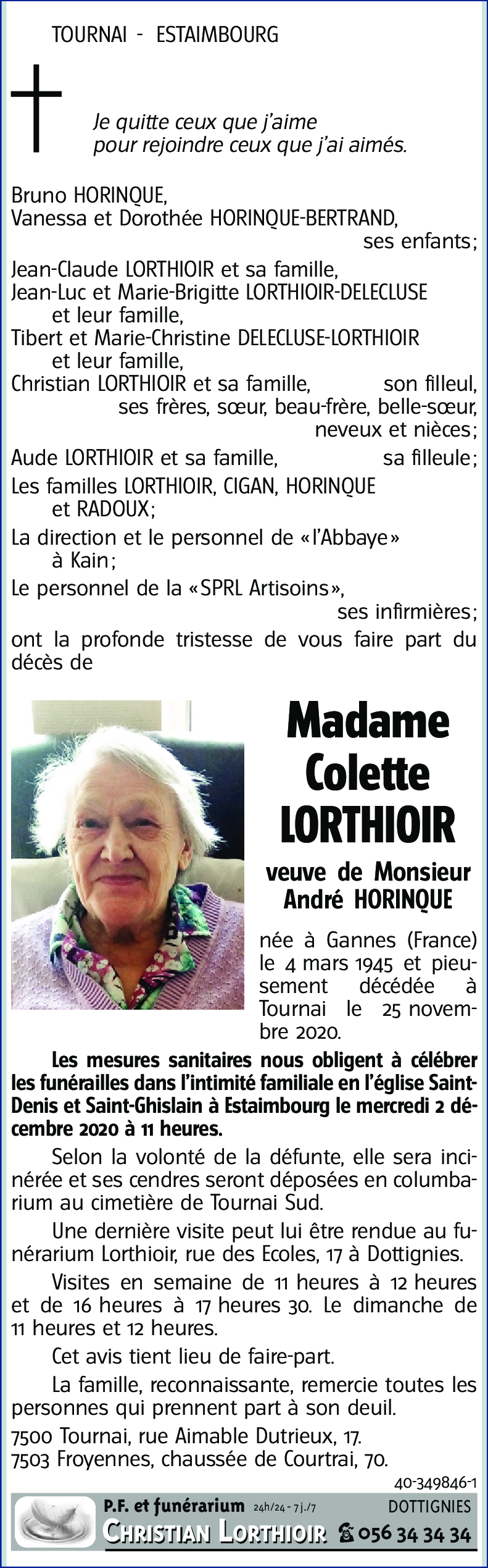 TOURNAI - ESTAIMBOURG

Je quitte ceux que j'aime
pour rejoindre ceux que j'ai aimés.

Bruno HORINQUE,
Vanessa et Dorothée HORINQUE-BERTRAND,
ses enfants;
Jean-Claude LORTHIOIR et sa famille,
Jean-Luc et Marie-Brigitte LORTHIOIR-DELECLUSE
et leur famille,
Tibert et Marie-Christine DELECLUSE-LORTHIOIR
et leur famille,
Christian LORTHIOIR et sa famille, son filleul,
ses frères, sœur, beau-frère, belle-sœur,
neveux et nièces;
Aude LORTHIOIR et sa famille, sa filleule;
Les familles LORTHIOIR, CIGAN, HORINQUE
et RADOUX;
La direction et le personnel de «l'Abbaye»
à Kain;
Le personnel de la «SPRL Artisoins»,
ses infirmières;
ont la profonde tristesse de vous faire part du décès de

Madame
Colette
LORTHIOIR

veuve de Monsieur
André HORINQUE

née à Gannes (France) le 4 mars 1945 et pieusement décédée à Tournai le 25 novembre 2020.

Les mesures sanitaires nous obligent à célébrer les funérailles dans l'intimité familiale en l'église Saint-Denis et Saint-Ghislain à Estaimbourg le mercredi 2 décembre 2020 à 11 heures.

Selon la volonté de la défunte, elle sera incinérée et ses cendres seront déposées en columbarium au cimetière de Tournai Sud.

Une dernière visite peut lui être rendue au funérarium Lorthioir, rue des Ecoles, 17 à Dottignies.

Visites en semaine de 11 heures à 12 heures et de 16 heures à 17 heures 30. Le dimanche de 11 heures et 12 heures.

Cet avis tient lieu de faire-part.

La famille, reconnaissante, remercie toutes les personnes qui prennent part à son deuil.

7500 Tournai, rue Aimable Dutrieux, 17.
7503 Froyennes, chaussée de Courtrai, 70.

40-349846-1

P.F. et funérarium 24h/24 - 7 j./7 DOTTIGNIES
CHRISTIAN LORTHIOIR 056 34 34 34